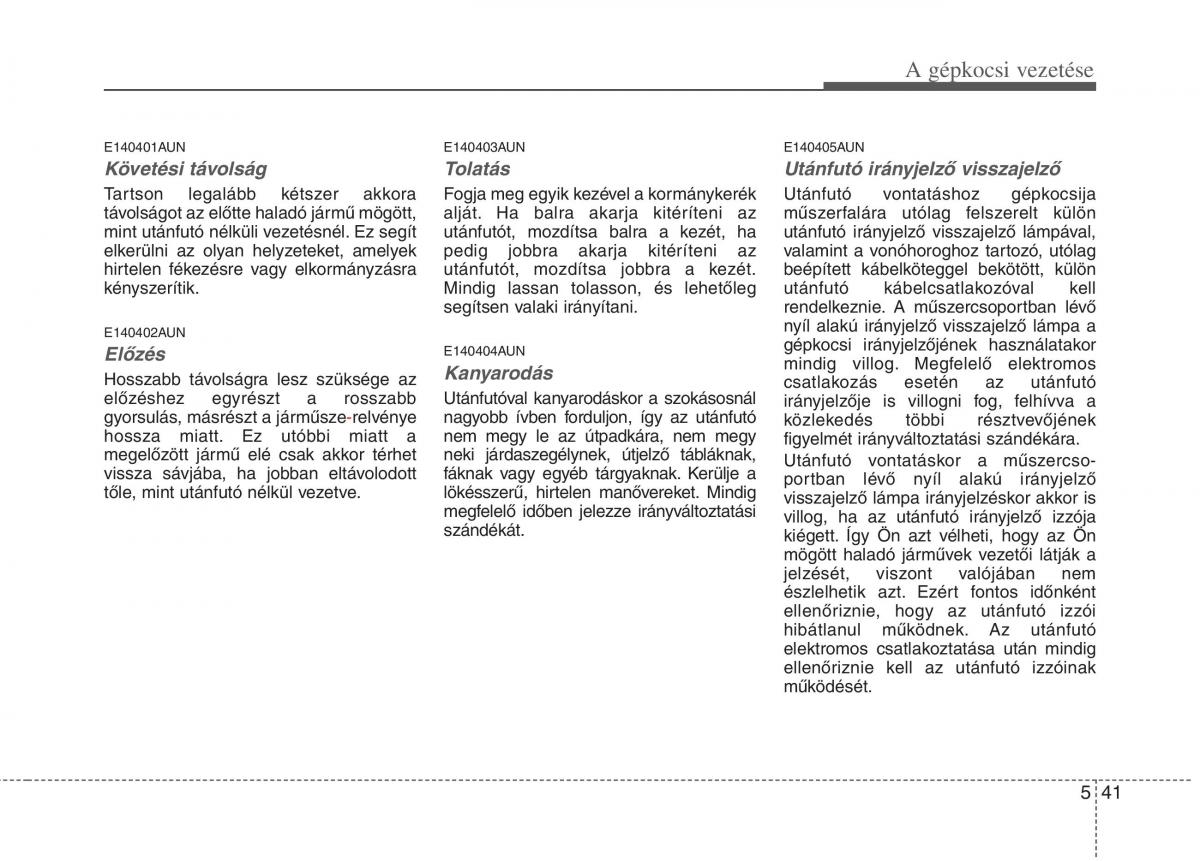 A gépkocsi vezetése

E140401AUN
Követési távolság
Tartson legalább kétszer akkora távolságot az előtte haladó jármű mögött, mint utánfutó nélküli vezetésnél. Ez segít elkerülni az olyan helyzeteket, amelyek hirtelen fékezésre vagy elkormányzásra kényszerítik.

E140402AUN
Előzés
Hosszabb távolságra lesz szüksége az előzéshez egyrészt a rosszabb gyorsulás, másrészt a járműsze-relvénye hossza miatt. Ez utóbbi miatt a megelőzött jármű elé csak akkor térhet vissza sávjába, ha jobban eltávolodott tőle, mint utánfutó nélkül vezetve.

E140403AUN
Tolatás
Fogja meg egyik kezével a kormánykerék alját. Ha balra akarja kitéríteni az utánfutót, mozdítsa balra a kezét, ha pedig jobbra akarja kitéríteni az utánfutót, mozdítsa jobbra a kezét. Mindig lassan tolasson, és lehetőleg segítsen valaki irányítani.

E140404AUN
Kanyarodás
Utánfutóval kanyarodáskor a szokásosnál nagyobb ívben forduljon, így az utánfutó nem megy le az útpadkára, nem megy neki járdaszegélynek, útjelző tábláknak, fáknak vagy egyéb tárgyaknak. Kerülje a lökésszerű, hirtelen manővereket. Mindig megfelelő időben jelezze irányváltoztatási szándékát.

E140405AUN
Utánfutó irányjelző visszajelző
Utánfutó vontatáshoz gépkocsija műszerfalára utólag felszerelt külön utánfutó irányjelző visszajelző lámpával, valamint a vonóhoroghoz tartozó, utólag beépített kábelköteggel bekötött, külön utánfutó kábelcsatlakozóval kell rendelkeznie. A műszercsoportban lévő nyíl alakú irányjelző visszajelző lámpa a gépkocsi irányjelzőjének használatakor mindig villog. Megfelelő elektromos csatlakozás esetén az utánfutó irányjelzője is villogni fog, felhívva a közlekedés többi résztvevőjének figyelmét irányváltoztatási szándékára.
Utánfutó vontatáskor a műszercsoportban lévő nyíl alakú irányjelző visszajelző lámpa irányjelzéskor akkor is villog, ha az utánfutó irányjelző izzója kiégett. Így Ön azt vélheti, hogy az Ön mögött haladó járművek vezetői látják a jelzését, viszont valójában nem észlelhetik azt. Ezért fontos időnként ellenőriznie, hogy az utánfutó izzói hibátlanul működnek. Az utánfutó elektromos csatlakoztatása után mindig ellenőriznie kell az utánfutó izzóinak működését.

5 41